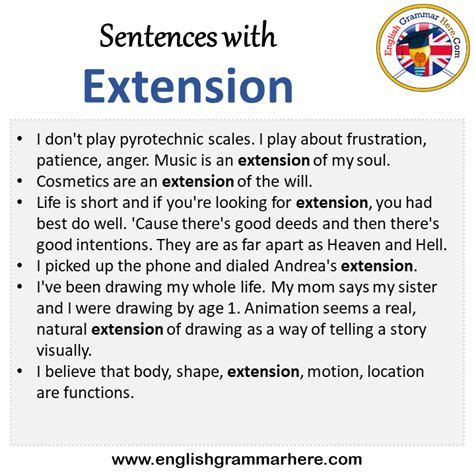 Sentences with
Extension

English Grammar Here.Com

• I don't play pyrotechnic scales. I play about frustration, patience, anger. Music is an extension of my soul.
• Cosmetics are an extension of the will.
• Life is short and if you're looking for extension, you had best do well. 'Cause there's good deeds and then there's good intentions. They are as far apart as Heaven and Hell.
• I picked up the phone and dialed Andrea's extension.
• I've been drawing my whole life. My mom says my sister and I were drawing by age 1. Animation seems a real, natural extension of drawing as a way of telling a story visually.
• I believe that body, shape, extension, motion, location are functions.

www.englishgrammarhere.com